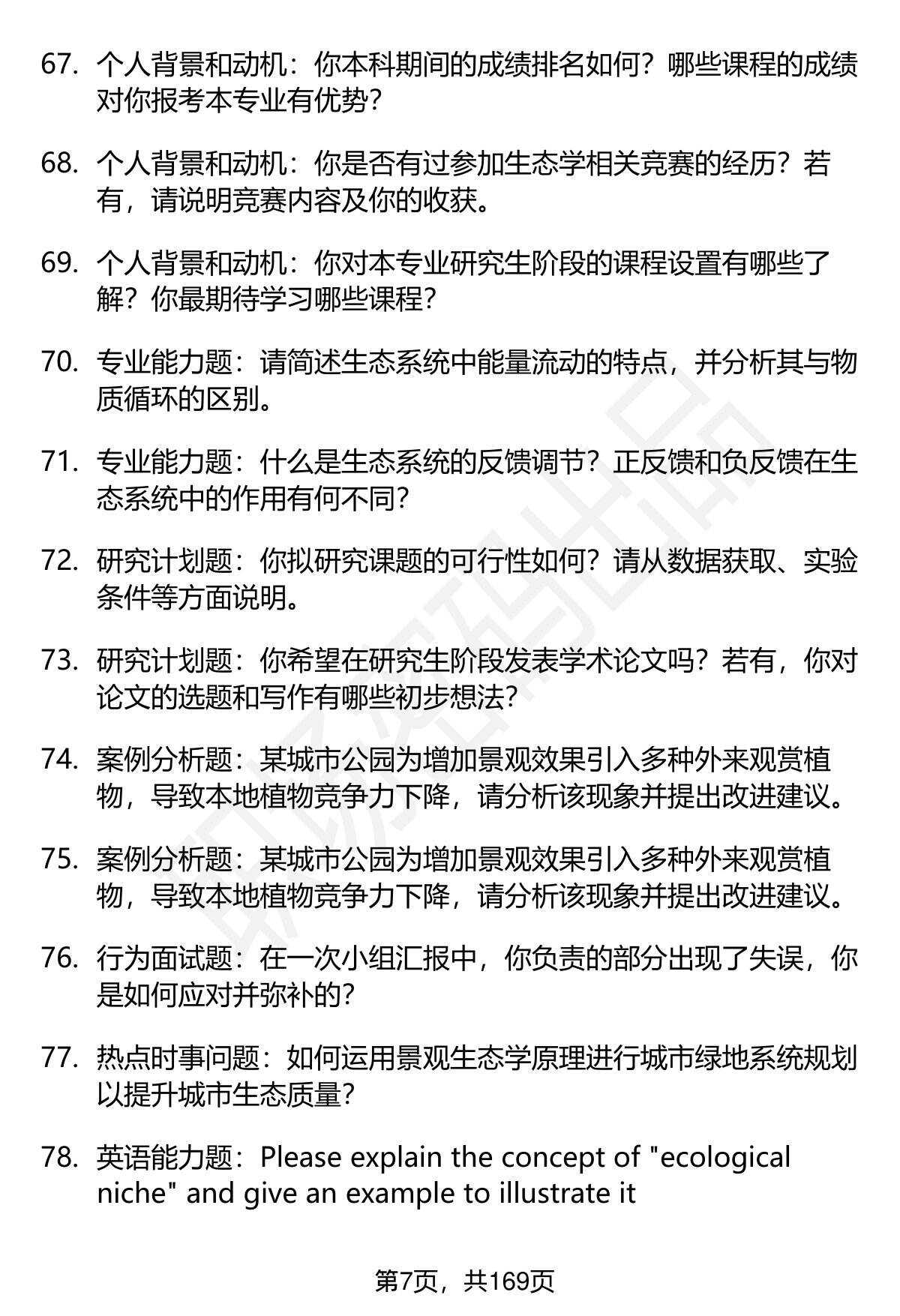 67. 个人背景和动机：你本科期间的成绩排名如何？哪些课程的成绩对你报考本专业有优势？

68. 个人背景和动机：你是否有过参加生态学相关竞赛的经历？若有，请说明竞赛内容及你的收获。

69. 个人背景和动机：你对本专业研究生阶段的课程设置有哪些了解？你最期待学习哪些课程？

70. 专业能力题：请简述生态系统中能量流动的特点，并分析其与物质循环的区别。

71. 专业能力题：什么是生态系统的反馈调节？正反馈和负反馈在生态系统中的作用有何不同？

72. 研究计划题：你拟研究课题的可行性如何？请从数据获取、实验条件等方面说明。

73. 研究计划题：你希望在研究生阶段发表学术论文吗？若有，你对论文的选题和写作有哪些初步想法？

74. 案例分析题：某城市公园为增加景观效果引入多种外来观赏植物，导致本地植物竞争力下降，请分析该现象并提出改进建议。

75. 案例分析题：某城市公园为增加景观效果引入多种外来观赏植物，导致本地植物竞争力下降，请分析该现象并提出改进建议。

76. 行为面试题：在一次小组汇报中，你负责的部分出现了失误，你是如何应对并弥补的？

77. 热点时事问题：如何运用景观生态学原理进行城市绿地系统规划以提升城市生态质量？

78. 英语能力题：Please explain the concept of "ecological niche" and give an example to illustrate it

第7页，共169页